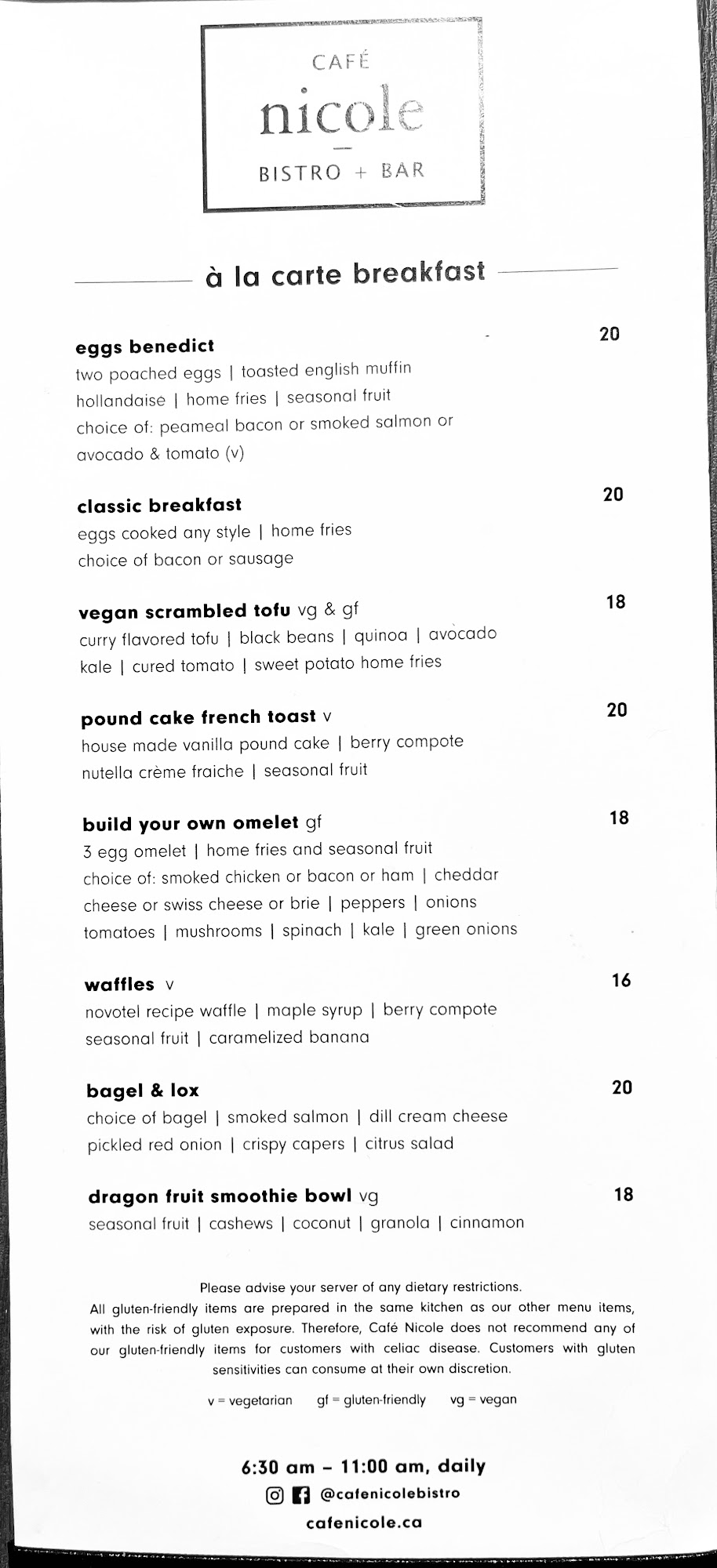 CAFÉ
nicole
BISTRO + BAR

à la carte breakfast

eggs benedict 20
two poached eggs | toasted english muffin
hollandaise | home fries | seasonal fruit
choice of: peameal bacon or smoked salmon or avocado & tomato (v)

classic breakfast 20
eggs cooked any style | home fries
choice of bacon or sausage

vegan scrambled tofu vg & gf 18
curry flavored tofu | black beans | quinoa | avocado
kale | cured tomato | sweet potato home fries

pound cake french toast v 20
house made vanilla pound cake | berry compote
nutella crème fraiche | seasonal fruit

build your own omelet gf 18
3 egg omelet | home fries and seasonal fruit
choice of: smoked chicken or bacon or ham | cheddar cheese or swiss cheese or brie | peppers | onions
tomatoes | mushrooms | spinach | kale | green onions

waffles v 16
novotel recipe waffle | maple syrup | berry compote
seasonal fruit | caramelized banana

bagel & lox 20
choice of bagel | smoked salmon | dill cream cheese
pickled red onion | crispy capers | citrus salad

dragon fruit smoothie bowl vg 18
seasonal fruit | cashews | coconut | granola | cinnamon

Please advise your server of any dietary restrictions.
All gluten-friendly items are prepared in the same kitchen as our other menu items, with the risk of gluten exposure. Therefore, Café Nicole does not recommend any of our gluten-friendly items for customers with celiac disease. Customers with gluten sensitivities can consume at their own discretion.

v = vegetarian gf = gluten-friendly vg = vegan

6:30 am – 11:00 am, daily
@cafenicolebistro
cafenicole.ca